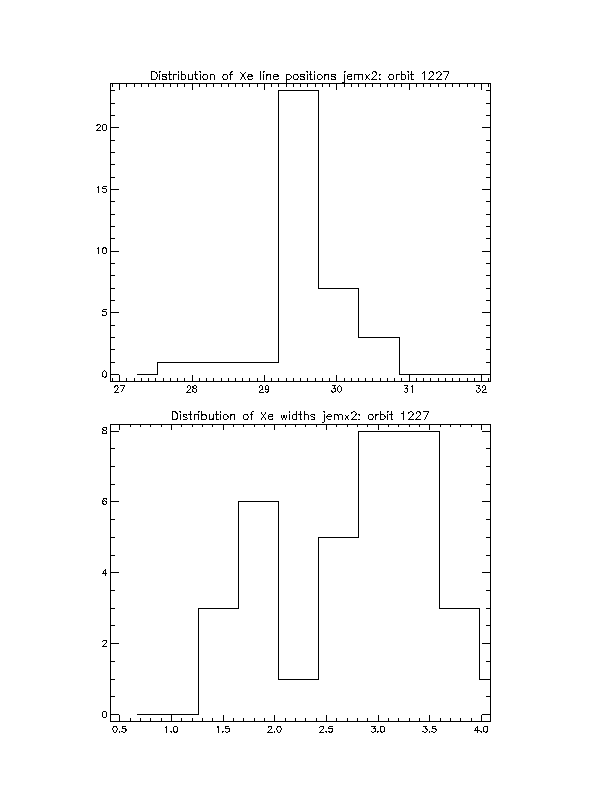 Distribution of Xe line positions jemx2: orbit 1227

20
15
10
5
0
27 28 29 30 31 32

Distribution of Xe widths jemx2: orbit 1227

8
6
4
2
0
0.5 1.0 1.5 2.0 2.5 3.0 3.5 4.0